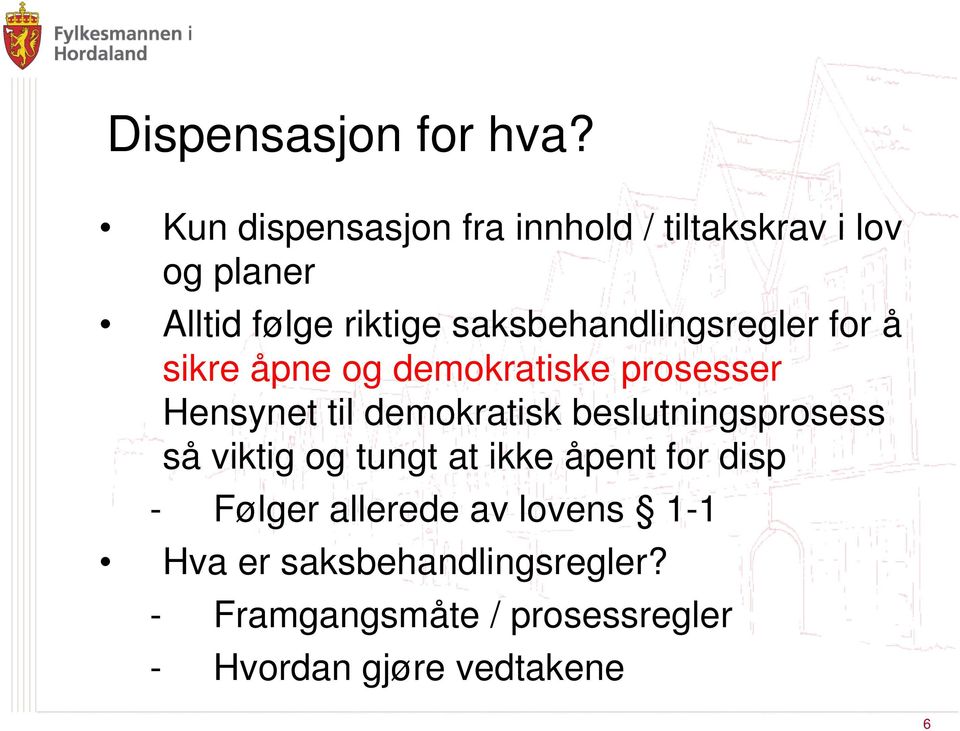 Fylkesmannen i Hordaland

Dispensasjon for hva?

• Kun dispensasjon fra innhold / tiltakskrav i lov og planer
• Alltid følge riktige saksbehandlingsregler for å sikre åpne og demokratiske prosesser
Hensynet til demokratisk beslutningsprosess så viktig og tungt at ikke åpent for disp
- Følger allerede av lovens § 1-1
• Hva er saksbehandlingsregler?
- Framgangsmåte / prosessregler
- Hvordan gjøre vedtakene

6